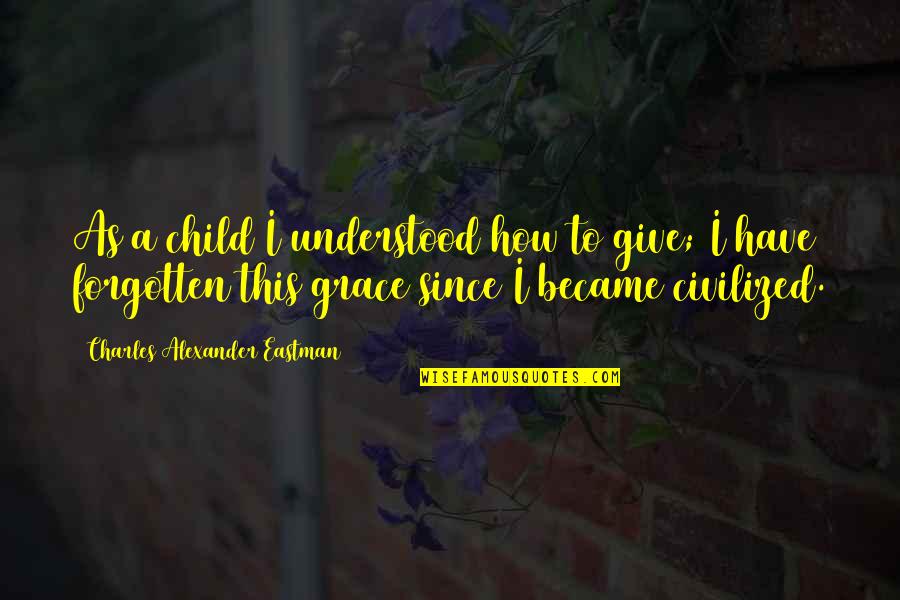 As a child I understood how to give; I have forgotten this grace since I became civilized.

Charles Alexander Eastman

WISEFAMOUSQUOTES.COM